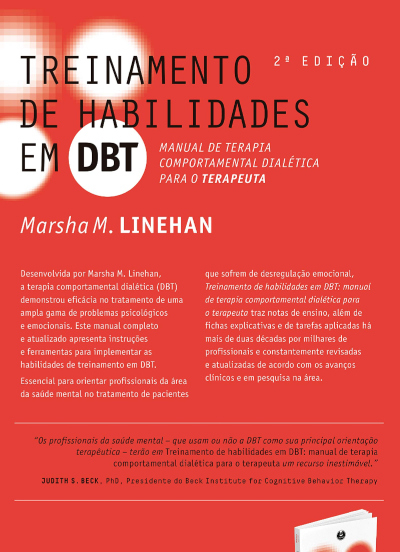 TREINAMENTO DE HABILIDADES EM DBT

2ª EDIÇÃO

MANUAL DE TERAPIA COMPORTAMENTAL DIALÉTICA PARA O TERAPEUTA

Marsha M. LINEHAN

Desenvolvida por Marsha M. Linehan, a terapia comportamental dialética (DBT) demonstrou eficácia no tratamento de uma ampla gama de problemas psicológicos e emocionais. Este manual completo e atualizado apresenta instruções e ferramentas para implementar as habilidades de treinamento em DBT.

Essencial para orientar profissionais da área da saúde mental no tratamento de pacientes que sofrem de desregulação emocional, Treinamento de habilidades em DBT: manual de terapia comportamental dialética para o terapeuta traz notas de ensino, além de fichas explicativas e de tarefas aplicadas há mais de duas décadas por milhares de profissionais e constantemente revisadas e atualizadas de acordo com os avanços clínicos e em pesquisa na área.

"Os profissionais da saúde mental – que usam ou não a DBT como sua principal orientação terapêutica – terão em Treinamento de habilidades em DBT: manual de terapia comportamental dialética para o terapeuta um recurso inestimável."

JUDITH S. BECK, PhD, Presidente do Beck Institute for Cognitive Behavior Therapy